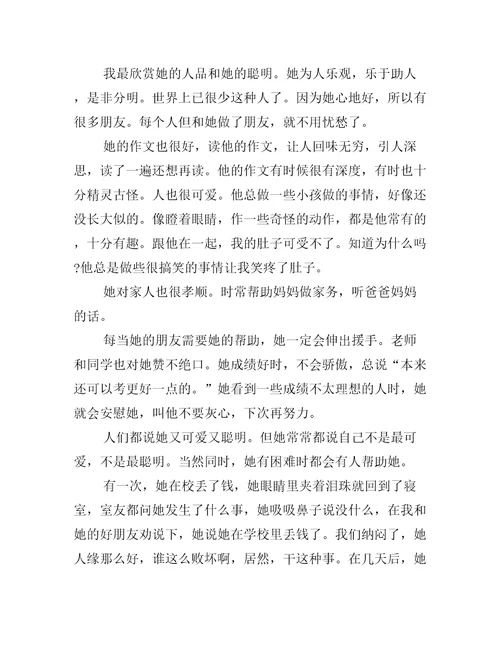 我最欣赏她的人品和她的聪明。她为人乐观，乐于助人，是非分明。世界上已很少这种人了。因为她心地好，所以有很多朋友。每个人但和她做了朋友，就不用忧愁了。

她的作文也很好，读他的作文，让人回味无穷，引人深思，读了一遍还想再读。他的作文有时候很有深度，有时也十分精灵古怪。人也很可爱。他总做一些小孩做的事情，好像还没长大似的。像瞪着眼睛，作一些奇怪的动作，都是他常有的，十分有趣。跟他在一起，我的肚子可受不了。知道为什么吗?他总是做些很搞笑的事情让我笑疼了肚子。

她对家人也很孝顺。时常帮助妈妈做家务，听爸爸妈妈的话。

每当她的朋友需要她的帮助，她一定会伸出援手。老师和同学也对她赞不绝口。她成绩好时，不会骄傲，总说“本来还可以考更好一点的。”她看到一些成绩不太理想的人时，她就会安慰她，叫他不要灰心，下次再努力。

人们都说她又可爱又聪明。但她常常都说自己不是最可爱，不是最聪明。当然同时，她有困难时都会有人帮助她。

有一次，她在校丢了钱，她眼睛里夹着泪珠就回到了寝室，室友都问她发生了什么事，她吸吸鼻子说没什么，在我和她的好朋友劝说下，她说她在学校里丢钱了。我们纳闷了，她人缘那么好，谁这么败坏啊，居然，干这种事。在几天后，她